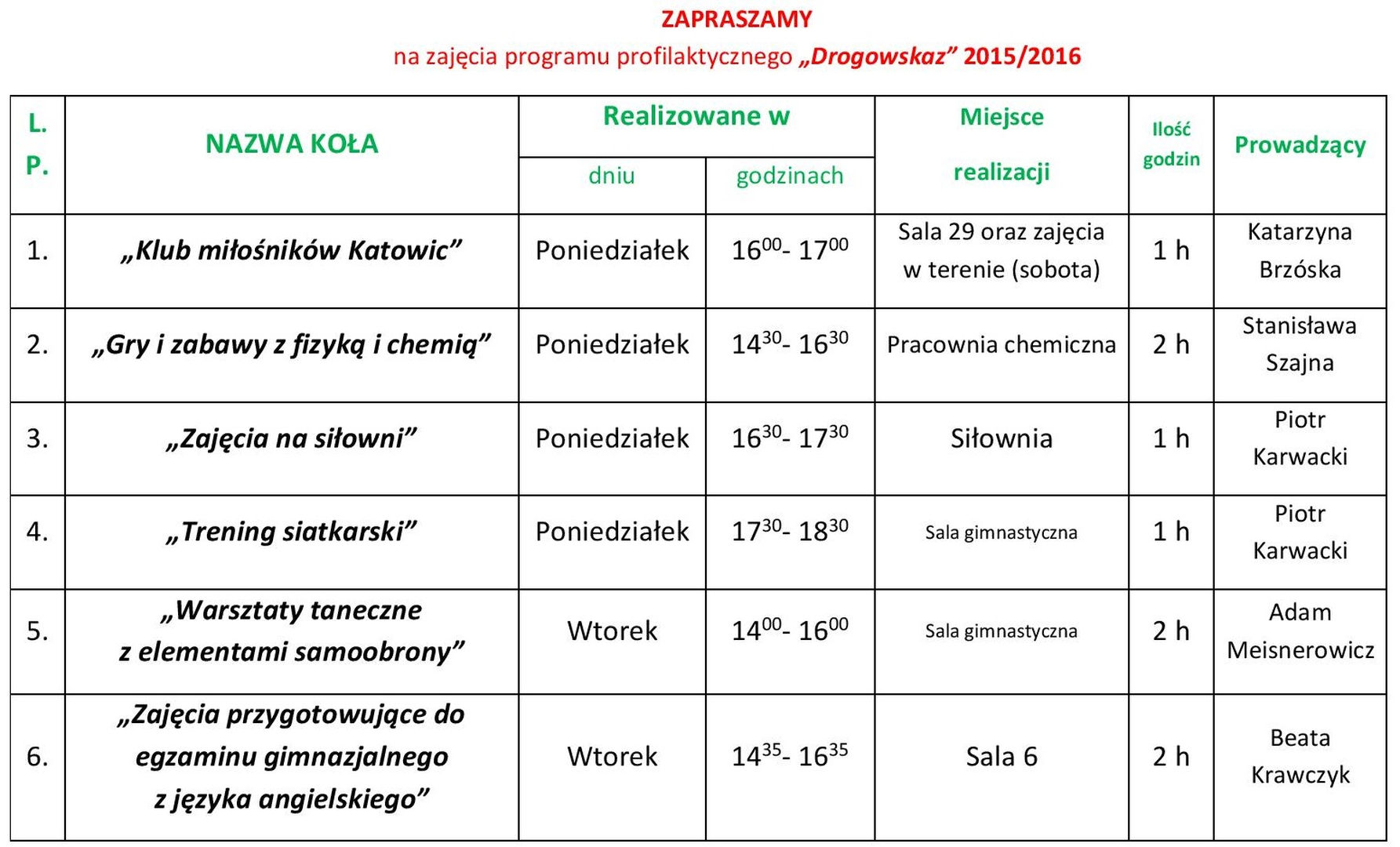 ZAPRASZAMY
na zajęcia programu profilaktycznego „Drogowskaz” 2015/2016

| L. P. | NAZWA KOŁA | Realizowane w dniu | Realizowane w godzinach | Miejsce realizacji | Ilość godzin | Prowadzący |
|---|---|---|---|---|---|---|
| 1. | „Klub miłośników Katowic” | Poniedziałek | $16^{00}$- $17^{00}$ | Sala 29 oraz zajęcia w terenie (sobota) | 1 h | Katarzyna Brzóska |
| 2. | „Gry i zabawy z fizyką i chemią” | Poniedziałek | $14^{30}$- $16^{30}$ | Pracownia chemiczna | 2 h | Stanisława Szajna |
| 3. | „Zajęcia na siłowni” | Poniedziałek | $16^{30}$- $17^{30}$ | Siłownia | 1 h | Piotr Karwacki |
| 4. | „Trening siatkarski” | Poniedziałek | $17^{30}$- $18^{30}$ | Sala gimnastyczna | 1 h | Piotr Karwacki |
| 5. | „Warsztaty taneczne z elementami samoobrony” | Wtorek | $14^{00}$- $16^{00}$ | Sala gimnastyczna | 2 h | Adam Meisnerowicz |
| 6. | „Zajęcia przygotowujące do egzaminu gimnazjalnego z języka angielskiego” | Wtorek | $14^{35}$- $16^{35}$ | Sala 6 | 2 h | Beata Krawczyk |